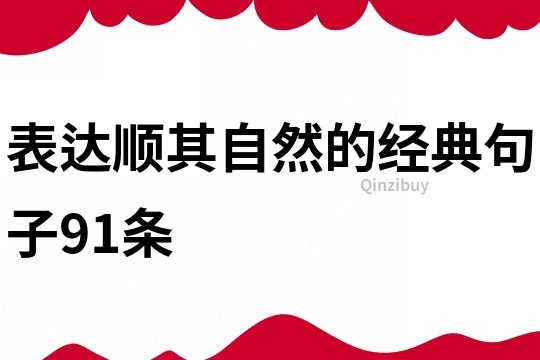 表达顺其自然的经典句子91条

Qinzibuy